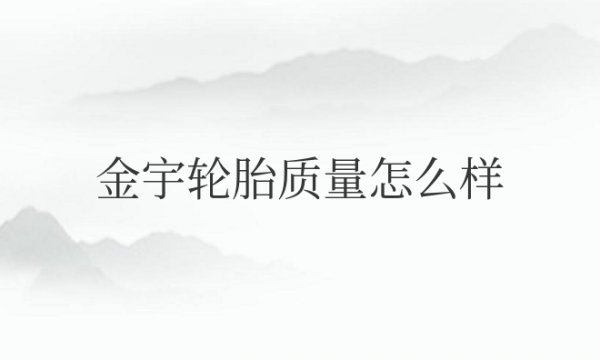 金宇轮胎质量怎么样